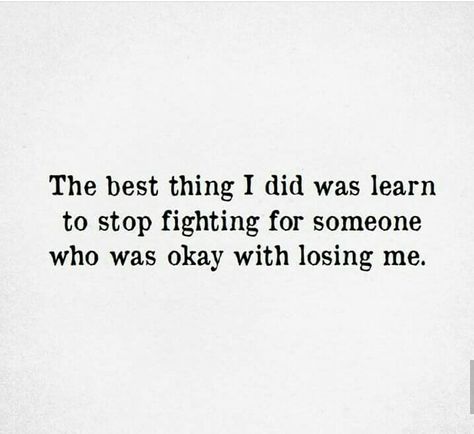 The best thing I did was learn to stop fighting for someone who was okay with losing me.